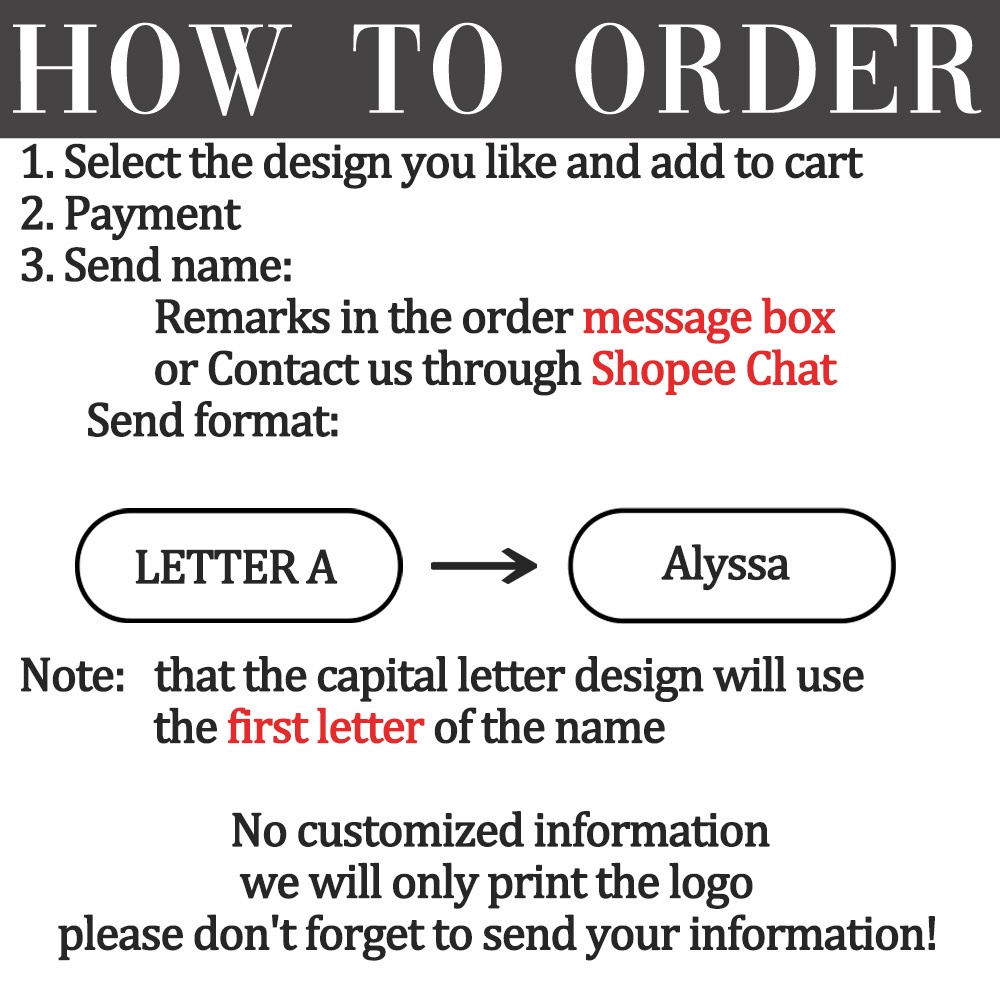 HOW TO ORDER

1. Select the design you like and add to cart
2. Payment
3. Send name:

Remarks in the order message box or Contact us through Shopee Chat

Send format:

LETTER A → Alyssa

Note: that the capital letter design will use the first letter of the name

No customized information
we will only print the logo
please don't forget to send your information!